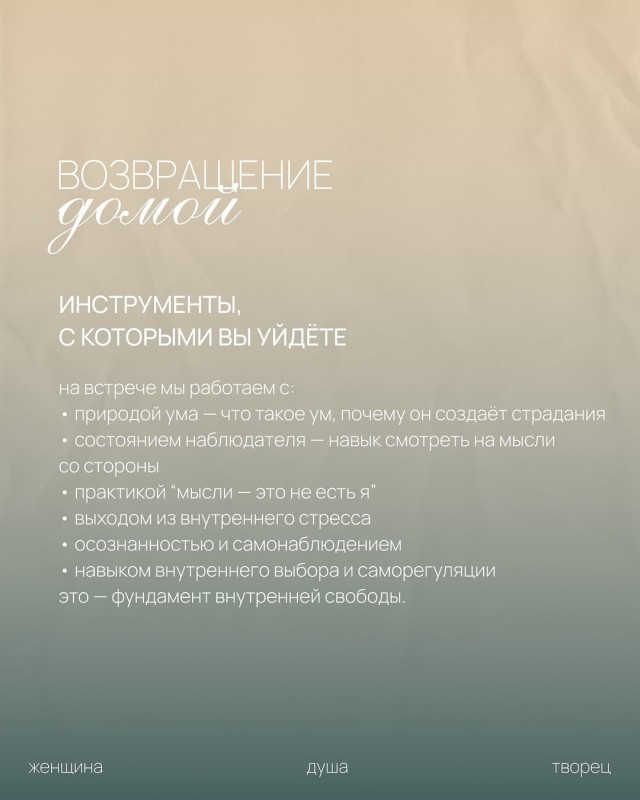 ВОЗВРАЩЕНИЕ
домой

ИНСТРУМЕНТЫ,
С КОТОРЫМИ ВЫ УЙДЁТЕ

на встрече мы работаем с:
• природой ума — что такое ум, почему он создаёт страдания
• состоянием наблюдателя — навык смотреть на мысли со стороны
• практикой "мысли — это не есть я"
• выходом из внутреннего стресса
• осознанностью и самонаблюдением
• навыком внутреннего выбора и саморегуляции
это — фундамент внутренней свободы.

женщина    душа    творец